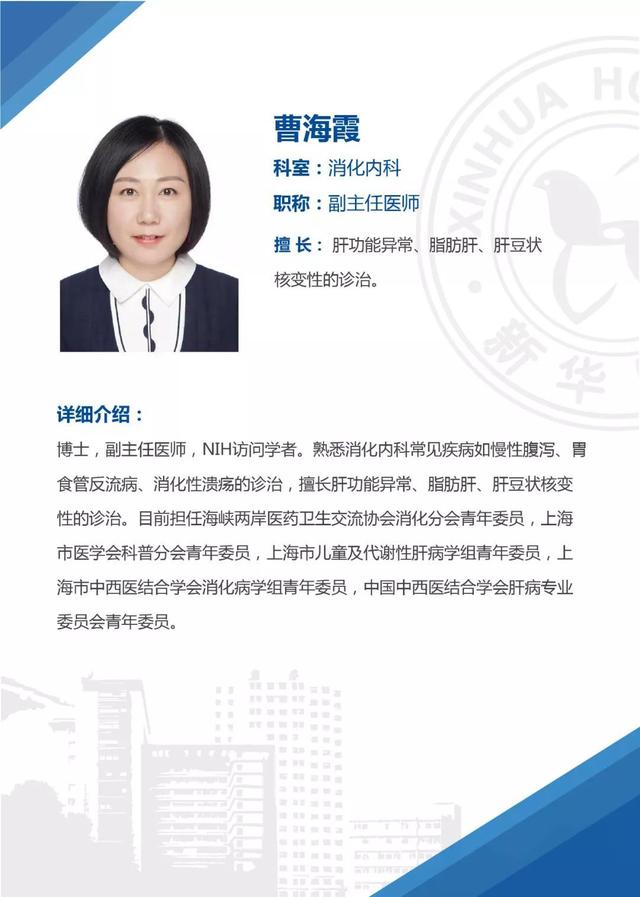 曹海霞

科室：消化内科

职称：副主任医师

擅长：肝功能异常、脂肪肝、肝豆状核变性的诊治。

XINHUA HO

新华

详细介绍：

博士，副主任医师，NIH访问学者。熟悉消化内科常见疾病如慢性腹泻、胃食管反流病、消化性溃疡的诊治，擅长肝功能异常、脂肪肝、肝豆状核变性的诊治。目前担任海峡两岸医药卫生交流协会消化分会青年委员，上海市医学会科普分会青年委员，上海市儿童及代谢性肝病学组青年委员，上海市中西医结合学会消化病学组青年委员，中国中西医结合学会肝病专业委员会青年委员。